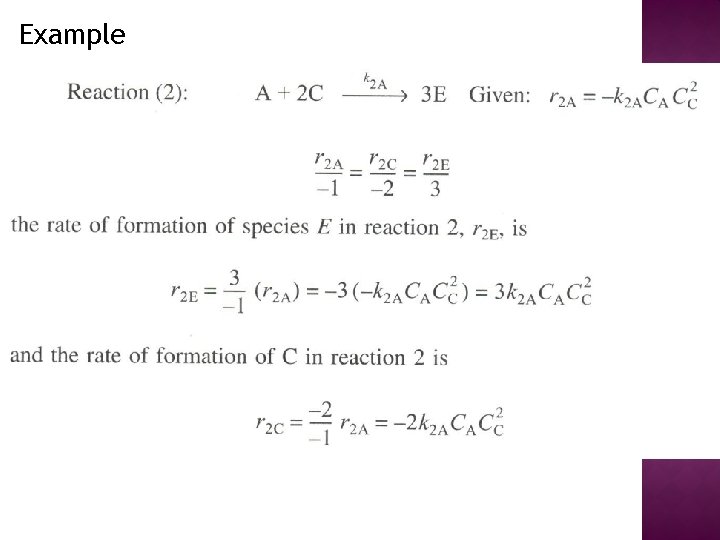 Example

Reaction (2): $A + 2C \xrightarrow{k_{2A}} 3E$ Given: $r_{2A} = -k_{2A}C_A C_C^2$

$\frac{r_{2A}}{-1} = \frac{r_{2C}}{-2} = \frac{r_{2E}}{3}$

the rate of formation of species $E$ in reaction 2, $r_{2E}$, is

$r_{2E} = \frac{3}{-1}(r_{2A}) = -3(-k_{2A}C_A C_C^2) = 3k_{2A}C_A C_C^2$

and the rate of formation of C in reaction 2 is

$r_{2C} = \frac{-2}{-1} r_{2A} = -2k_{2A}C_A C_C^2$